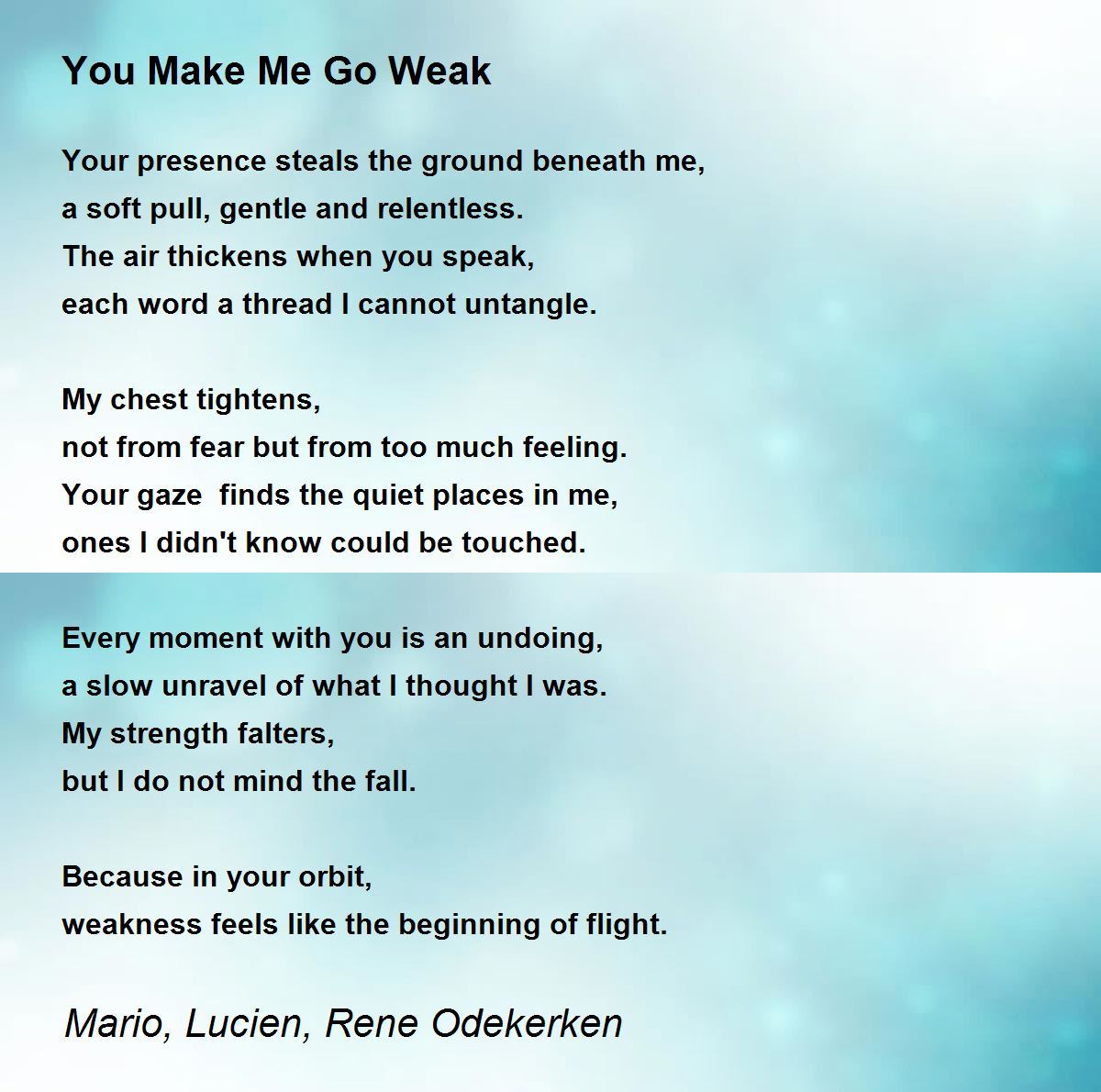 You Make Me Go Weak

Your presence steals the ground beneath me,
a soft pull, gentle and relentless.
The air thickens when you speak,
each word a thread I cannot untangle.

My chest tightens,
not from fear but from too much feeling.
Your gaze  finds the quiet places in me,
ones I didn't know could be touched.

Every moment with you is an undoing,
a slow unravel of what I thought I was.
My strength falters,
but I do not mind the fall.

Because in your orbit,
weakness feels like the beginning of flight.

Mario, Lucien, Rene Odekerken